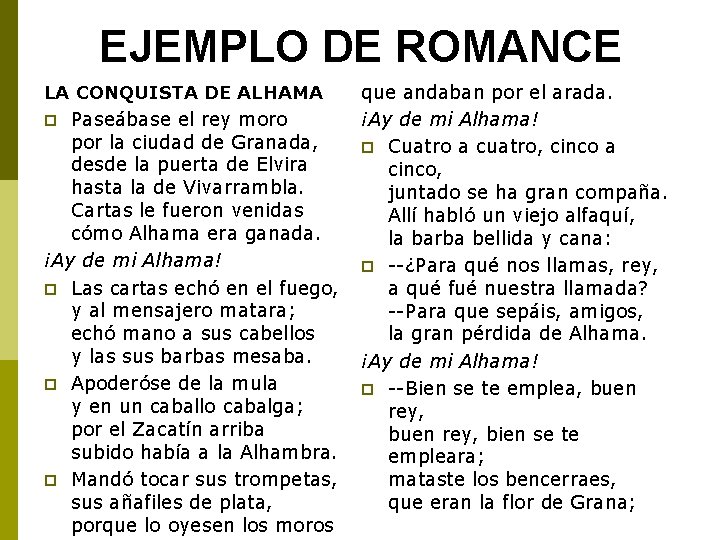 EJEMPLO DE ROMANCE

LA CONQUISTA DE ALHAMA

Paseábase el rey moro
por la ciudad de Granada,
desde la puerta de Elvira
hasta la de Vivarrambla.
Cartas le fueron venidas
cómo Alhama era ganada.

¡Ay de mi Alhama!

Las cartas echó en el fuego,
y al mensajero matara;
echó mano a sus cabellos
y las sus barbas mesaba.

Apoderóse de la mula
y en un caballo cabalga;
por el Zacatín arriba
subido había a la Alhambra.

Mandó tocar sus trompetas,
sus añafiles de plata,
porque lo oyesen los moros
que andaban por el arada.

¡Ay de mi Alhama!

Cuatro a cuatro, cinco a cinco,
juntado se ha gran compaña.
Allí habló un viejo alfaquí,
la barba bellida y cana:

--¿Para qué nos llamas, rey,
a qué fué nuestra llamada?
--Para que sepáis, amigos,
la gran pérdida de Alhama.

¡Ay de mi Alhama!

--Bien se te emplea, buen rey,
buen rey, bien se te empleara;
mataste los bencerraes,
que eran la flor de Grana;